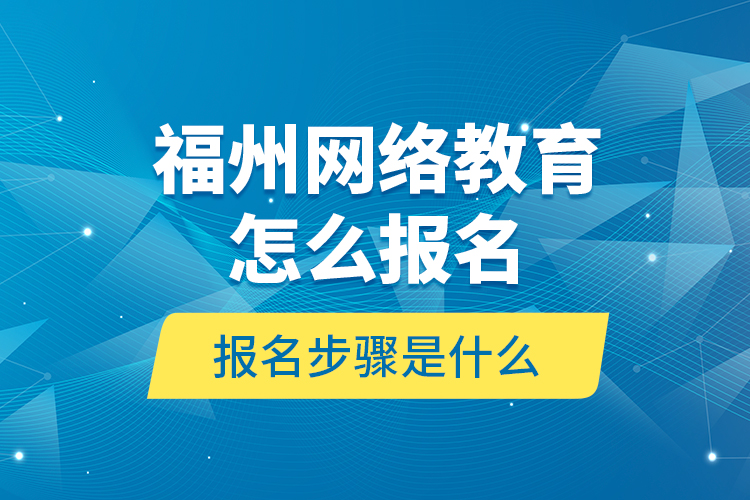 福州网络教育
怎么报名

报名步骤是什么